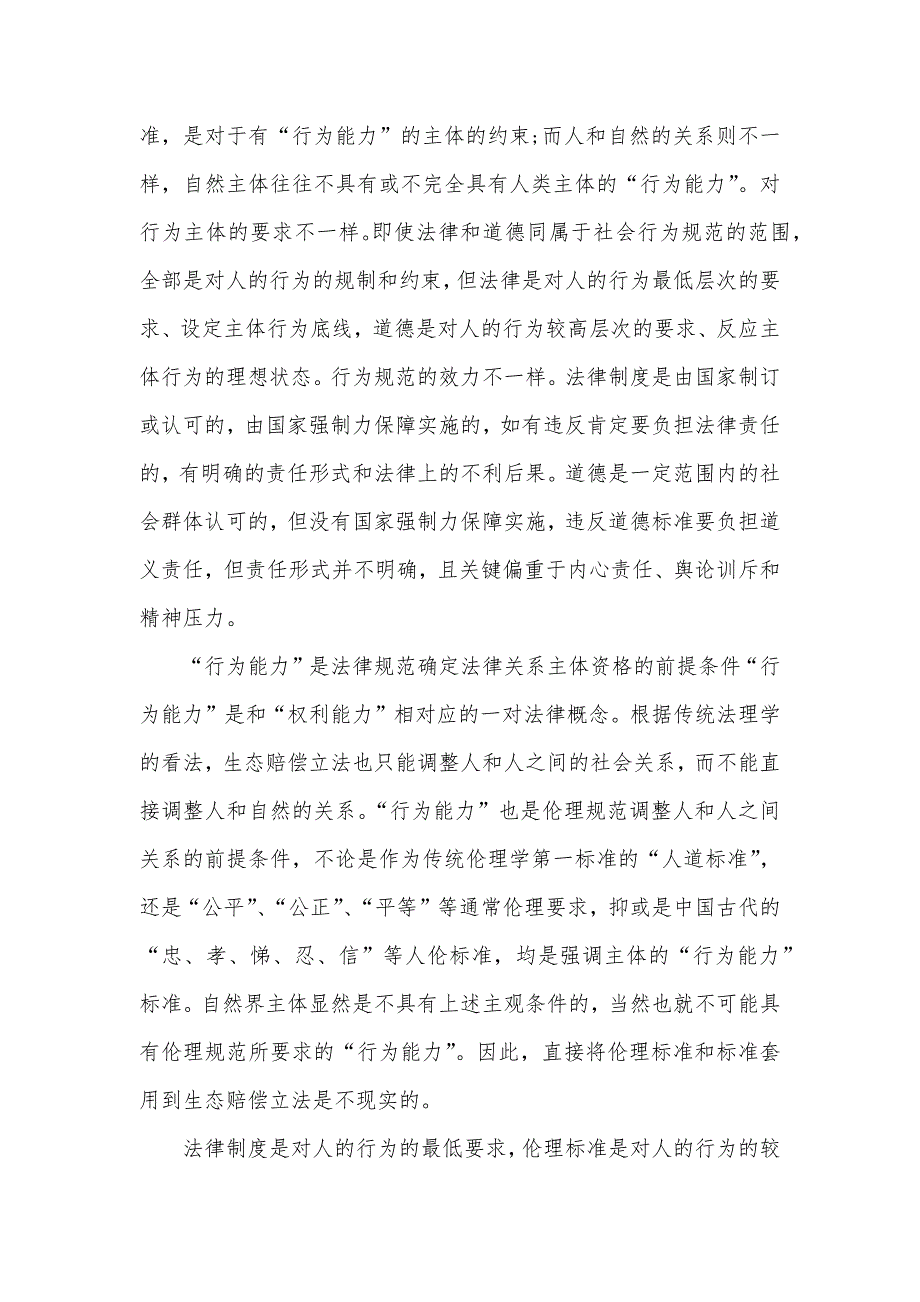 准，是对于有“行为能力”的主体的约束;而人和自然的关系则不一样，自然主体往往不具有或不完全具有人类主体的“行为能力”。对行为主体的要求不一样。即使法律和道德同属于社会行为规范的范围，全部是对人的行为的规制和约束，但法律是对人的行为最低层次的要求、设定主体行为底线，道德是对人的行为较高层次的要求、反应主体行为的理想状态。行为规范的效力不一样。法律制度是由国家制订或认可的，由国家强制力保障实施的，如有违反肯定要负担法律责任的，有明确的责任形式和法律上的不利后果。道德是一定范围内的社会群体认可的，但没有国家强制力保障实施，违反道德标准要负担道义责任，但责任形式并不明确，且关键偏重于内心责任、舆论训斥和精神压力。

“行为能力”是法律规范确定法律关系主体资格的前提条件“行为能力”是和“权利能力”相对应的一对法律概念。根据传统法理学的看法，生态赔偿立法也只能调整人和人之间的社会关系，而不能直接调整人和自然的关系。“行为能力”也是伦理规范调整人和人之间关系的前提条件，不论是作为传统伦理学第一标准的“人道标准”，还是“公平”、“公正”、“平等”等通常伦理要求，抑或是中国古代的“忠、孝、悌、忍、信”等人伦标准，均是强调主体的“行为能力”标准。自然界主体显然是不具有上述主观条件的，当然也就不可能具有伦理规范所要求的“行为能力”。因此，直接将伦理标准和标准套用到生态赔偿立法是不现实的。

法律制度是对人的行为的最低要求，伦理标准是对人的行为的较